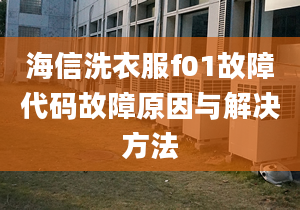 海信洗衣服f01故障代码故障原因与解决方法